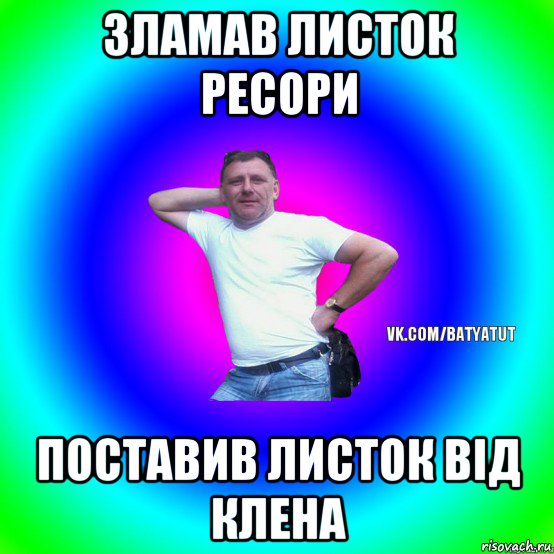 ЗЛАМАВ ЛИСТОК РЕСОРИ

VK.COM/BATYATUT

ПОСТАВИВ ЛИСТОК ВІД КЛЕНА

risovach.ru